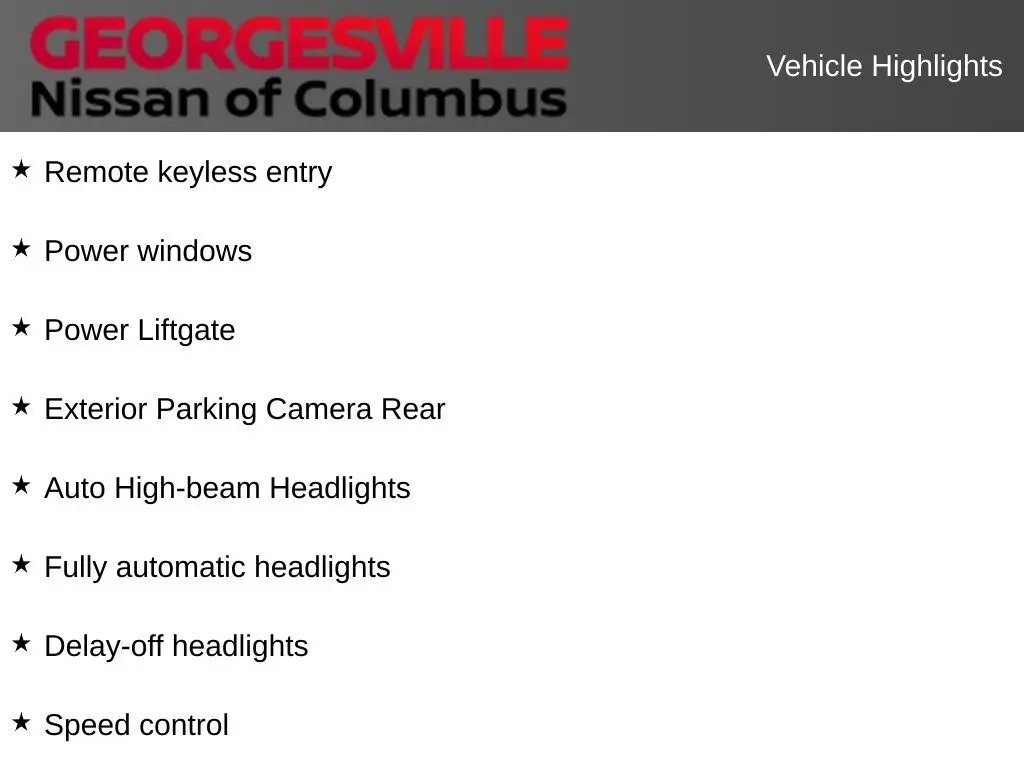 GEORGESVILLE
Nissan of Columbus

Vehicle Highlights

★ Remote keyless entry

★ Power windows

★ Power Liftgate

★ Exterior Parking Camera Rear

★ Auto High-beam Headlights

★ Fully automatic headlights

★ Delay-off headlights

★ Speed control